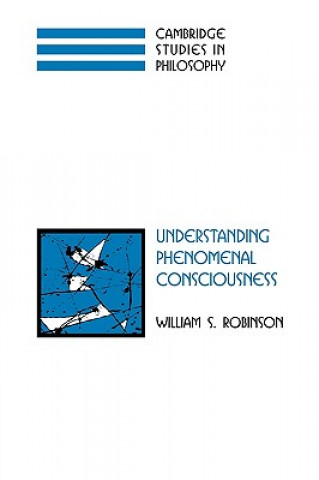 CAMBRIDGE STUDIES IN PHILOSOPHY

UNDERSTANDING PHENOMENAL CONSCIOUSNESS

WILLIAM S. ROBINSON